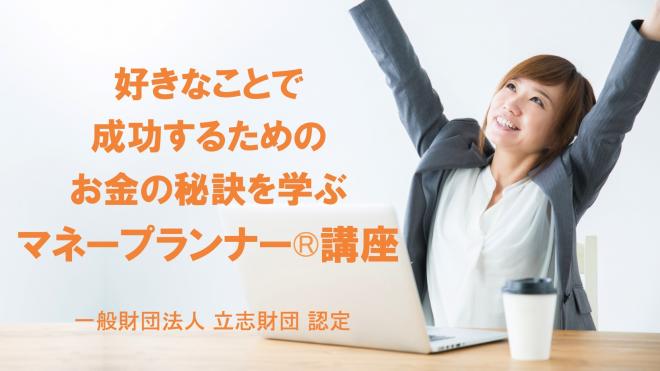 好きなことで
成功するための
お金の秘訣を学ぶ
マネープランナー®講座

一般財団法人 立志財団 認定